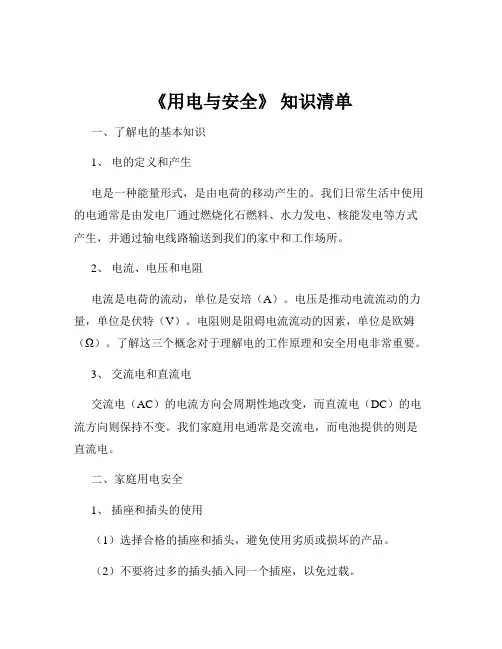 《用电与安全》 知识清单

一、了解电的基本知识

1、 电的定义和产生

电是一种能量形式，是由电荷的移动产生的。我们日常生活中使用的电通常是由发电厂通过燃烧化石燃料、水力发电、核能发电等方式产生，并通过输电线路输送到我们的家中和工作场所。

2、 电流、电压和电阻

电流是电荷的流动，单位是安培（A）。电压是推动电流流动的力量，单位是伏特（V）。电阻则是阻碍电流流动的因素，单位是欧姆（Ω）。了解这三个概念对于理解电的工作原理和安全用电非常重要。

3、 交流电和直流电

交流电（AC）的电流方向会周期性地改变，而直流电（DC）的电流方向则保持不变。我们家庭用电通常是交流电，而电池提供的则是直流电。

二、家庭用电安全

1、 插座和插头的使用

（1）选择合格的插座和插头，避免使用劣质或损坏的产品。

（2）不要将过多的插头插入同一个插座，以免过载。